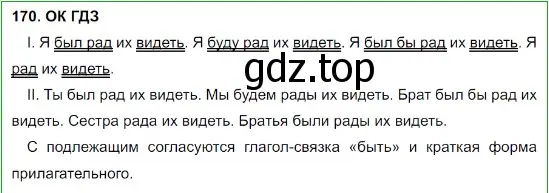 170. ОК ГДЗ

I. Я был рад их видеть. Я буду рад их видеть. Я был бы рад их видеть. Я рад их видеть.

gdz.top

II. Ты был рад их видеть. Мы будем рады их видеть. Брат был бы рад их видеть. Сестра рада их видеть. Братья были рады их видеть.

С подлежащим согласуются глагол-связка «быть» и краткая форма прилагательного.